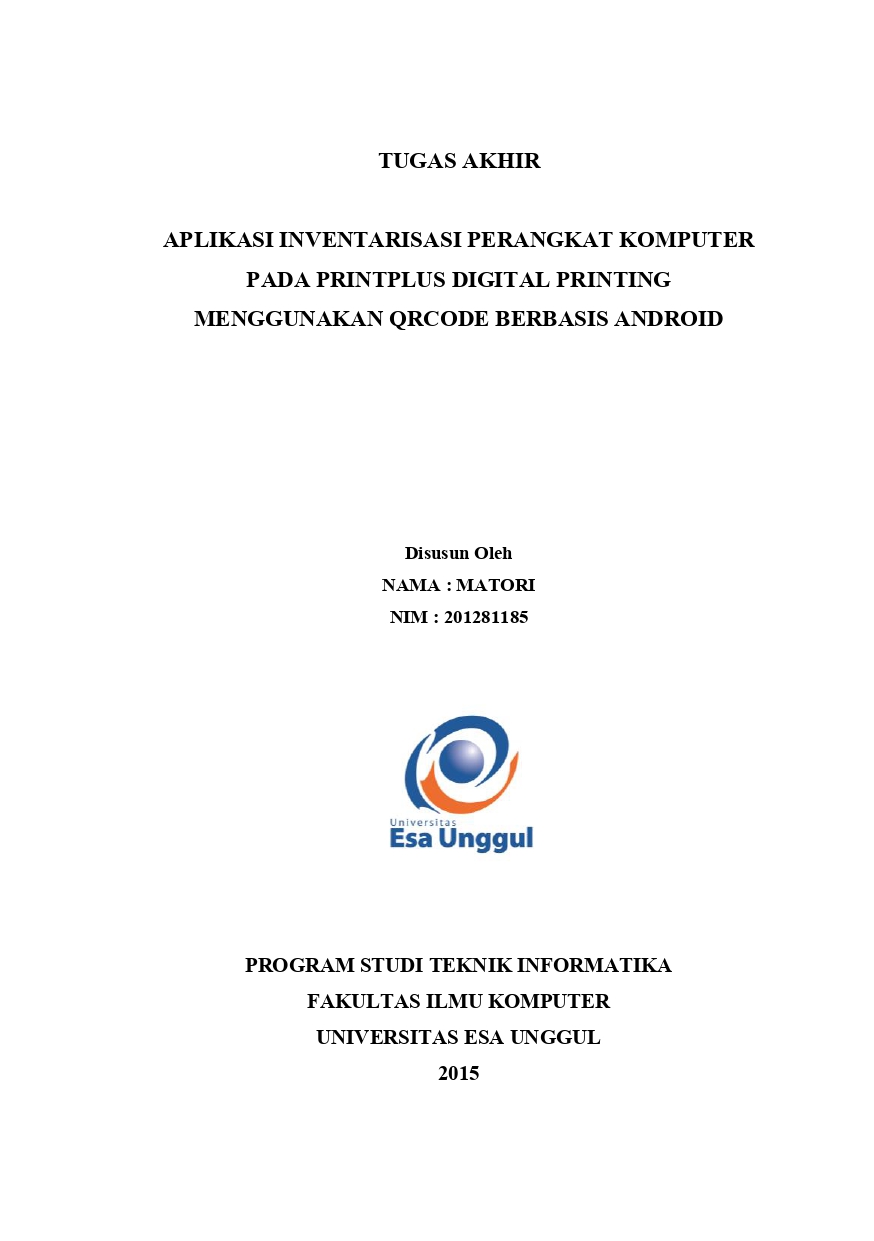 TUGAS AKHIR

APLIKASI INVENTARISASI PERANGKAT KOMPUTER PADA PRINTPLUS DIGITAL PRINTING MENGGUNAKAN QRCODE BERBASIS ANDROID

Disusun Oleh
NAMA : MATORI
NIM : 201281185

Universitas
Esa Unggul

PROGRAM STUDI TEKNIK INFORMATIKA
FAKULTAS ILMU KOMPUTER
UNIVERSITAS ESA UNGGUL
2015